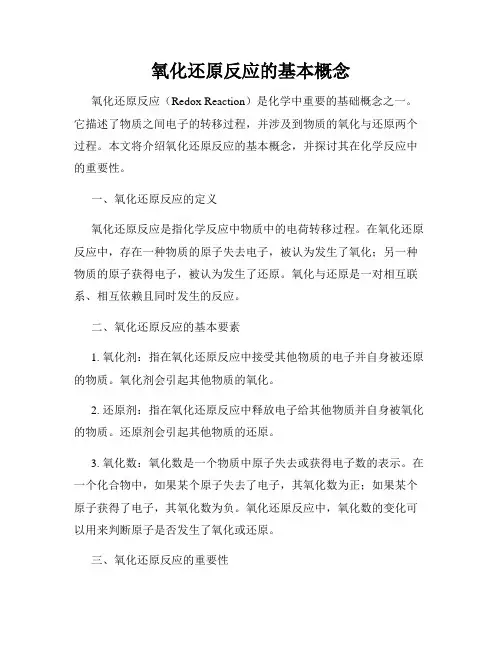 氧化还原反应的基本概念

氧化还原反应（Redox Reaction）是化学中重要的基础概念之一。它描述了物质之间电子的转移过程，并涉及到物质的氧化与还原两个过程。本文将介绍氧化还原反应的基本概念，并探讨其在化学反应中的重要性。

一、氧化还原反应的定义

氧化还原反应是指化学反应中物质中的电荷转移过程。在氧化还原反应中，存在一种物质的原子失去电子，被认为发生了氧化；另一种物质的原子获得电子，被认为发生了还原。氧化与还原是一对相互联系、相互依赖且同时发生的反应。

二、氧化还原反应的基本要素

1. 氧化剂：指在氧化还原反应中接受其他物质的电子并自身被还原的物质。氧化剂会引起其他物质的氧化。

2. 还原剂：指在氧化还原反应中释放电子给其他物质并自身被氧化的物质。还原剂会引起其他物质的还原。

3. 氧化数：氧化数是一个物质中原子失去或获得电子数的表示。在一个化合物中，如果某个原子失去了电子，其氧化数为正；如果某个原子获得了电子，其氧化数为负。氧化还原反应中，氧化数的变化可以用来判断原子是否发生了氧化或还原。

三、氧化还原反应的重要性